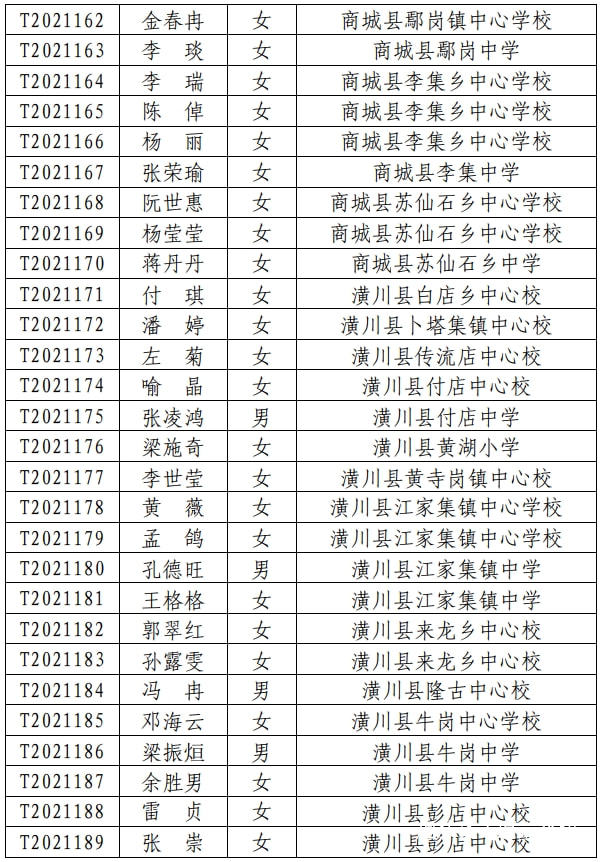 | T2021162 | 金春冉 | 女 | 商城县鄢岗镇中心学校 |
|---|---|---|---|
| T2021163 | 李　琰 | 女 | 商城县鄢岗中学 |
| T2021164 | 李　瑞 | 女 | 商城县李集乡中心学校 |
| T2021165 | 陈　倬 | 女 | 商城县李集乡中心学校 |
| T2021166 | 杨　丽 | 女 | 商城县李集乡中心学校 |
| T2021167 | 张荣瑜 | 女 | 商城县李集中学 |
| T2021168 | 阮世惠 | 女 | 商城县苏仙石乡中心学校 |
| T2021169 | 杨莹莹 | 女 | 商城县苏仙石乡中心学校 |
| T2021170 | 蒋丹丹 | 女 | 商城县苏仙石乡中学 |
| T2021171 | 付　琪 | 女 | 潢川县白店乡中心校 |
| T2021172 | 潘　婷 | 女 | 潢川县卜塔集镇中心校 |
| T2021173 | 左　菊 | 女 | 潢川县传流店中心校 |
| T2021174 | 喻　晶 | 女 | 潢川县付店中心校 |
| T2021175 | 张凌鸿 | 男 | 潢川县付店中学 |
| T2021176 | 梁施奇 | 女 | 潢川县黄湖小学 |
| T2021177 | 李世莹 | 女 | 潢川县黄寺岗镇中心校 |
| T2021178 | 黄　薇 | 女 | 潢川县江家集镇中心学校 |
| T2021179 | 孟　鸽 | 女 | 潢川县江家集镇中心学校 |
| T2021180 | 孔德旺 | 男 | 潢川县江家集镇中学 |
| T2021181 | 王格格 | 女 | 潢川县江家集镇中学 |
| T2021182 | 郭翠红 | 女 | 潢川县来龙乡中心校 |
| T2021183 | 孙露雯 | 女 | 潢川县来龙乡中心校 |
| T2021184 | 冯　冉 | 男 | 潢川县隆古中心校 |
| T2021185 | 邓海云 | 女 | 潢川县牛岗中心学校 |
| T2021186 | 梁振烜 | 男 | 潢川县牛岗中学 |
| T2021187 | 余胜男 | 女 | 潢川县牛岗中学 |
| T2021188 | 雷　贞 | 女 | 潢川县彭店中心校 |
| T2021189 | 张　崇 | 女 | 潢川县彭店中心校 |